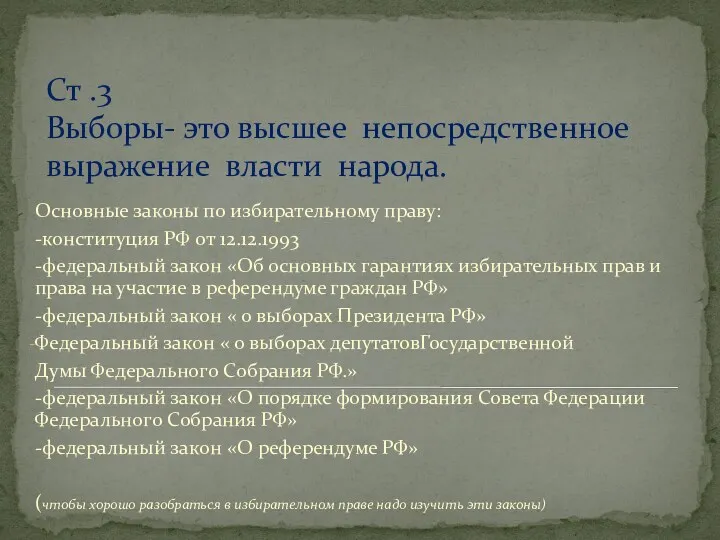 Ст .3
Выборы- это высшее непосредственное выражение власти народа.

Основные законы по избирательному праву:

-конституция РФ от 12.12.1993

-федеральный закон «Об основных гарантиях избирательных прав и права на участие в референдуме граждан РФ»

-федеральный закон « о выборах Президента РФ»

-Федеральный закон « о выборах депутатовГосударственной Думы Федерального Собрания РФ.»

-федеральный закон «О порядке формирования Совета Федерации Федерального Собрания РФ»

-федеральный закон «О референдуме РФ»

(чтобы хорошо разобраться в избирательном праве надо изучить эти законы)